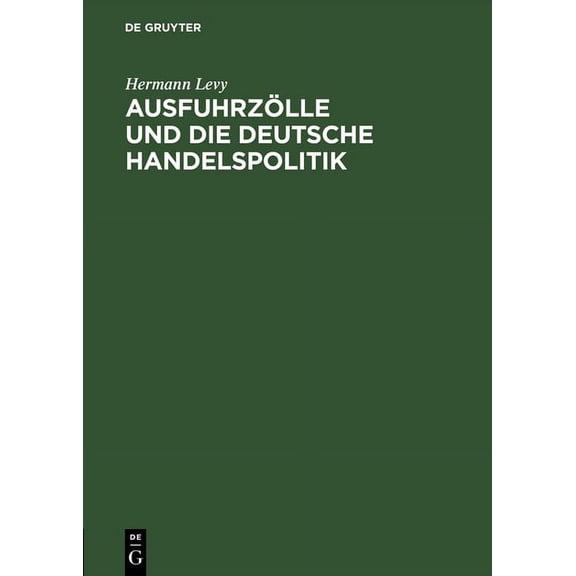 DE GRUYTER

Hermann Levy

AUSFUHRZÖLLE UND DIE DEUTSCHE HANDELSPOLITIK

DE G